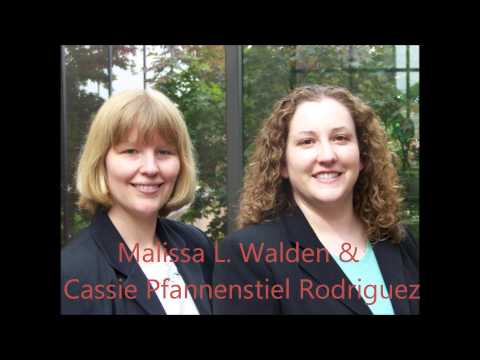 Malissa L. Walden &
Cassie Pfannenstiel Rodriguez